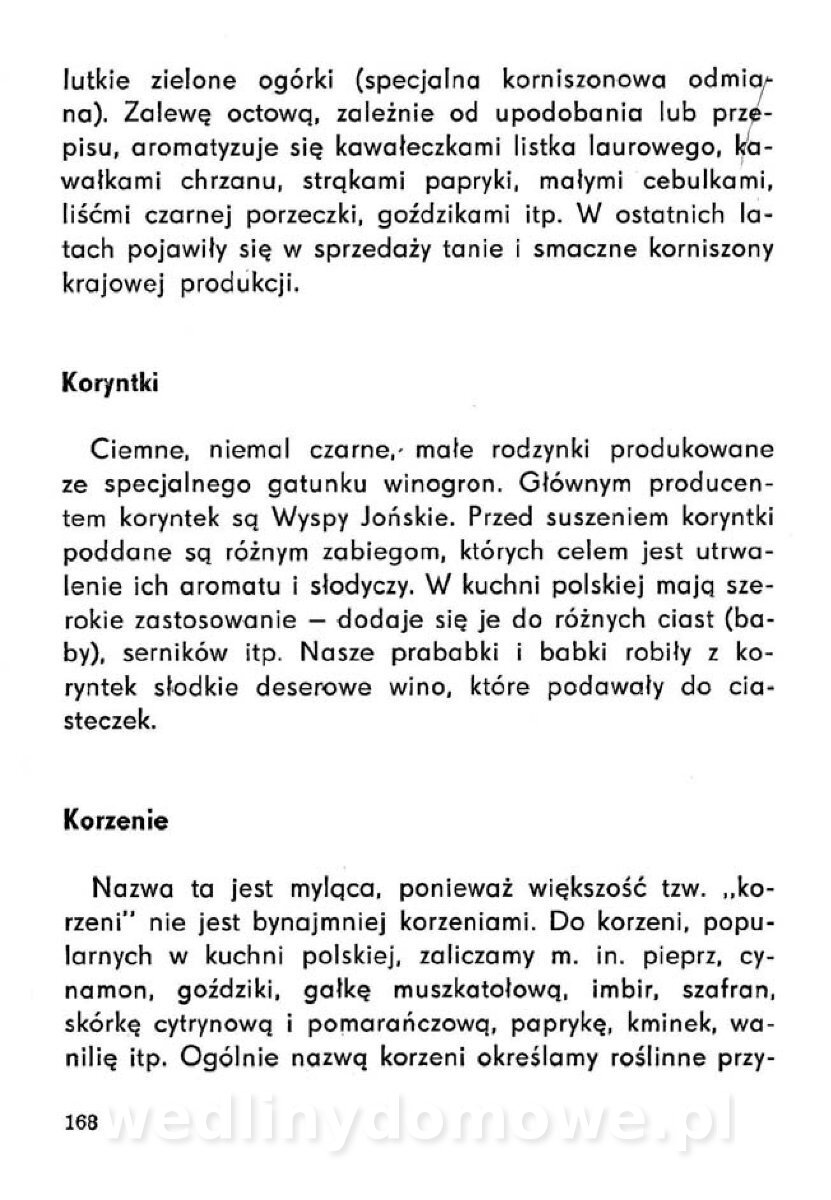 lutkie zielone ogórki (specjalna korniszonowa odmiana). Zalewę octową, zależnie od upodobania lub przepisu, aromatyzuje się kawałeczkami listka laurowego, kawałkami chrzanu, strąkami papryki, małymi cebulkami, liśćmi czarnej porzeczki, goździkami itp. W ostatnich latach pojawiły się w sprzedaży tanie i smaczne korniszony krajowej produkcji.

Koryntki

Ciemne, niemal czarne, małe rodzynki produkowane ze specjalnego gatunku winogron. Głównym producentem koryntek są Wyspy Jońskie. Przed suszeniem koryntki poddane są różnym zabiegom, których celem jest utrwalenie ich aromatu i słodyczy. W kuchni polskiej mają szerokie zastosowanie — dodaje się je do różnych ciast (baby), serników itp. Nasze prababki i babki robiły z koryntek słodkie deserowe wino, które podawały do ciasteczek.

Korzenie

Nazwa ta jest myląca, ponieważ większość tzw. „korzeni" nie jest bynajmniej korzeniami. Do korzeni, popularnych w kuchni polskiej, zaliczamy m. in. pieprz, cynamon, goździki, gałkę muszkatołową, imbir, szafran, skórkę cytrynową i pomarańczową, paprykę, kminek, wanilię itp. Ogólnie nazwą korzeni określamy roślinne przy-

168 wedlinydomowe.pl